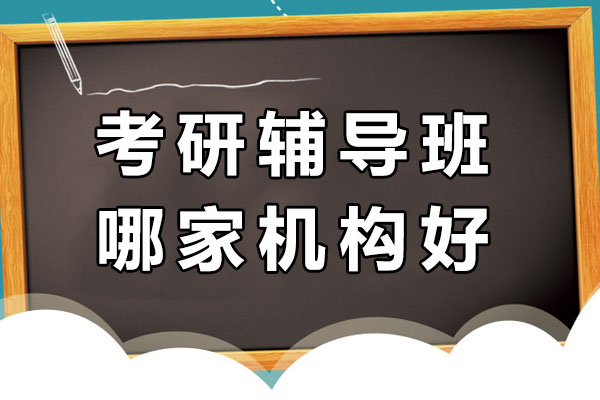 考研辅导班
哪家机构好